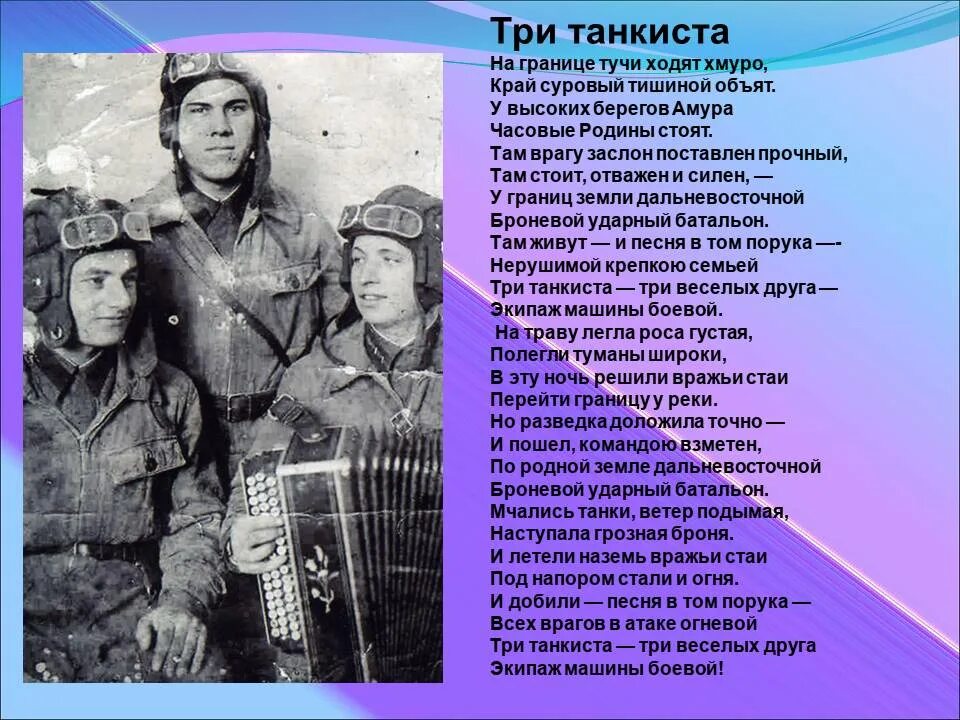 Три танкиста

На границе тучи ходят хмуро,
Край суровый тишиной объят.
У высоких берегов Амура
Часовые Родины стоят.
Там врагу заслон поставлен прочный,
Там стоит, отважен и силен, —
У границ земли дальневосточной
Броневой ударный батальон.
Там живут — и песня в том порука —-
Нерушимой крепкою семьей
Три танкиста — три веселых друга —
Экипаж машины боевой.
На траву легла роса густая,
Полегли туманы широки,
В эту ночь решили вражьи стаи
Перейти границу у реки.
Но разведка доложила точно —
И пошел, командою взметен,
По родной земле дальневосточной
Броневой ударный батальон.
Мчались танки, ветер подымая,
Наступала грозная броня.
И летели наземь вражьи стаи
Под напором стали и огня.
И добили — песня в том порука —
Всех врагов в атаке огневой
Три танкиста — три веселых друга
Экипаж машины боевой!